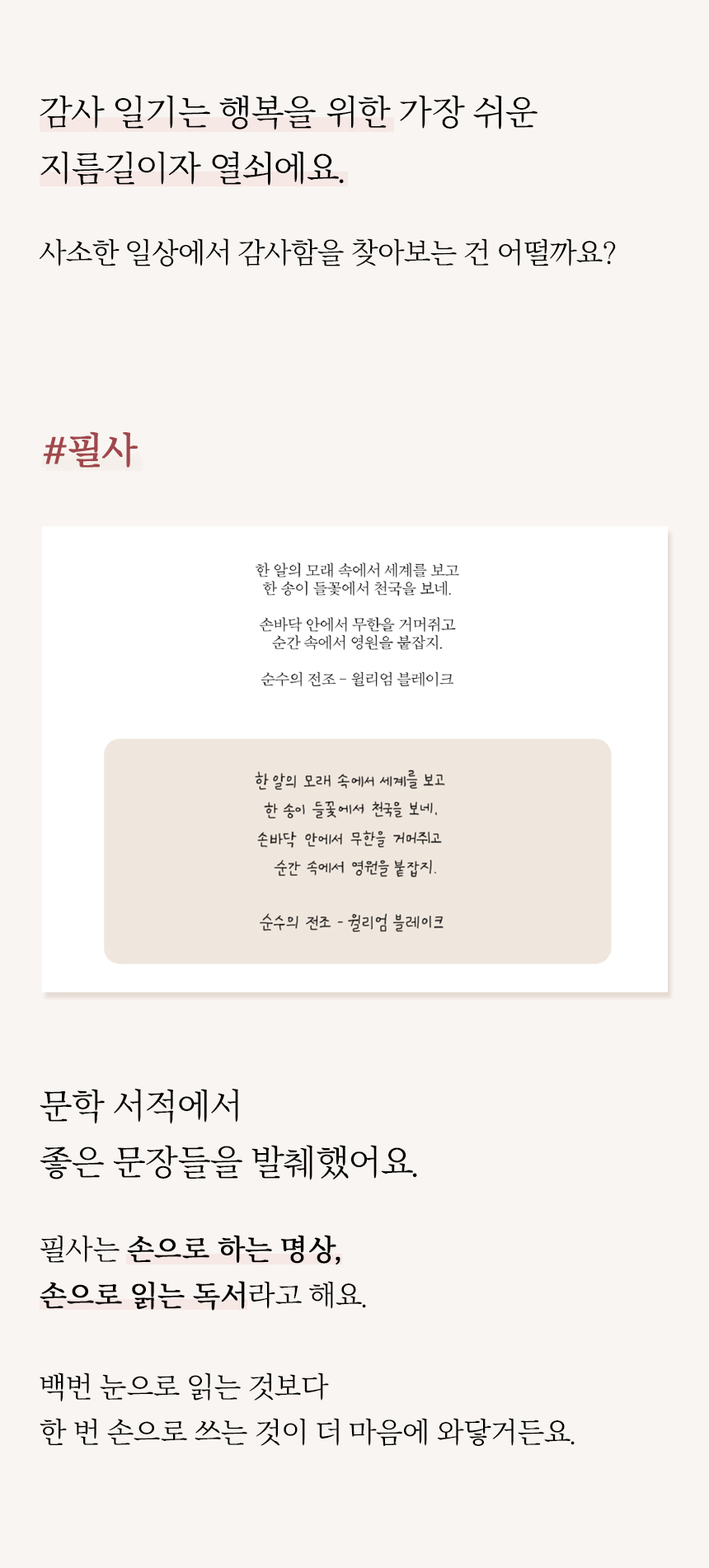 감사 일기는 행복을 위한 가장 쉬운
지름길이자 열쇠에요.

사소한 일상에서 감사함을 찾아보는 건 어떨까요?

#필사

한 알의 모래 속에서 세계를 보고
한 송이 들꽃에서 천국을 보네.

손바닥 안에서 무한을 거머쥐고
순간 속에서 영원을 붙잡지.

순수의 전조 - 윌리엄 블레이크

한 알의 모래 속에서 세계를 보고
한 송이 들꽃에서 천국을 보네.
손바닥 안에서 무한을 거머쥐고
순간 속에서 영원을 붙잡지.

순수의 전조 - 윌리엄 블레이크

문학 서적에서
좋은 문장들을 발췌했어요.

필사는 손으로 하는 명상,
손으로 읽는 독서라고 해요.

백번 눈으로 읽는 것보다
한 번 손으로 쓰는 것이 더 마음에 와닿거든요.